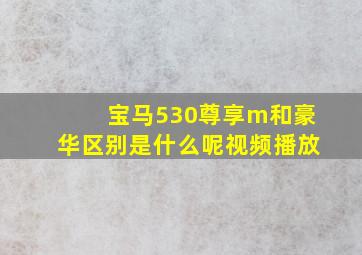 宝马530尊享m和豪华区别是什么呢视频播放